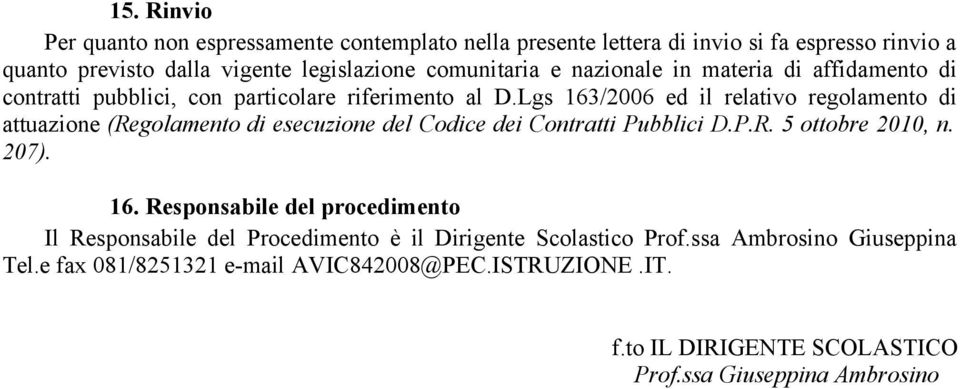 15. Rinvio

Per quanto non espressamente contemplato nella presente lettera di invio si fa espresso rinvio a quanto previsto dalla vigente legislazione comunitaria e nazionale in materia di affidamento di contratti pubblici, con particolare riferimento al D.Lgs 163/2006 ed il relativo regolamento di attuazione (Regolamento di esecuzione del Codice dei Contratti Pubblici D.P.R. 5 ottobre 2010, n. 207).

16. Responsabile del procedimento

Il Responsabile del Procedimento è il Dirigente Scolastico Prof.ssa Ambrosino Giuseppina Tel.e fax 081/8251321 e-mail AVIC842008@PEC.ISTRUZIONE.IT.

f.to IL DIRIGENTE SCOLASTICO
Prof.ssa Giuseppina Ambrosino